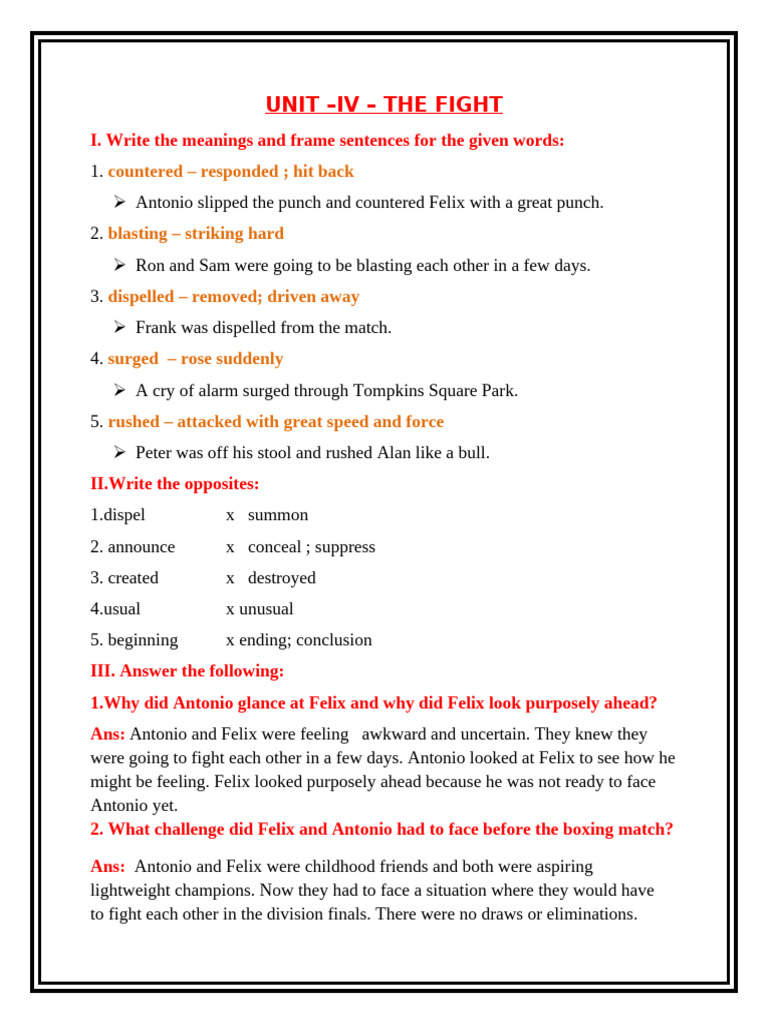 UNIT –IV – THE FIGHT

I. Write the meanings and frame sentences for the given words:

1. countered – responded ; hit back

➢ Antonio slipped the punch and countered Felix with a great punch.

2. blasting – striking hard

➢ Ron and Sam were going to be blasting each other in a few days.

3. dispelled – removed; driven away

➢ Frank was dispelled from the match.

4. surged – rose suddenly

➢ A cry of alarm surged through Tompkins Square Park.

5. rushed – attacked with great speed and force

➢ Peter was off his stool and rushed Alan like a bull.

II.Write the opposites:

1.dispel x summon

2. announce x conceal ; suppress

3. created x destroyed

4.usual x unusual

5. beginning x ending; conclusion

III. Answer the following:

1.Why did Antonio glance at Felix and why did Felix look purposely ahead?

Ans: Antonio and Felix were feeling awkward and uncertain. They knew they were going to fight each other in a few days. Antonio looked at Felix to see how he might be feeling. Felix looked purposely ahead because he was not ready to face Antonio yet.

2. What challenge did Felix and Antonio had to face before the boxing match?

Ans: Antonio and Felix were childhood friends and both were aspiring lightweight champions. Now they had to face a situation where they would have to fight each other in the division finals. There were no draws or eliminations.